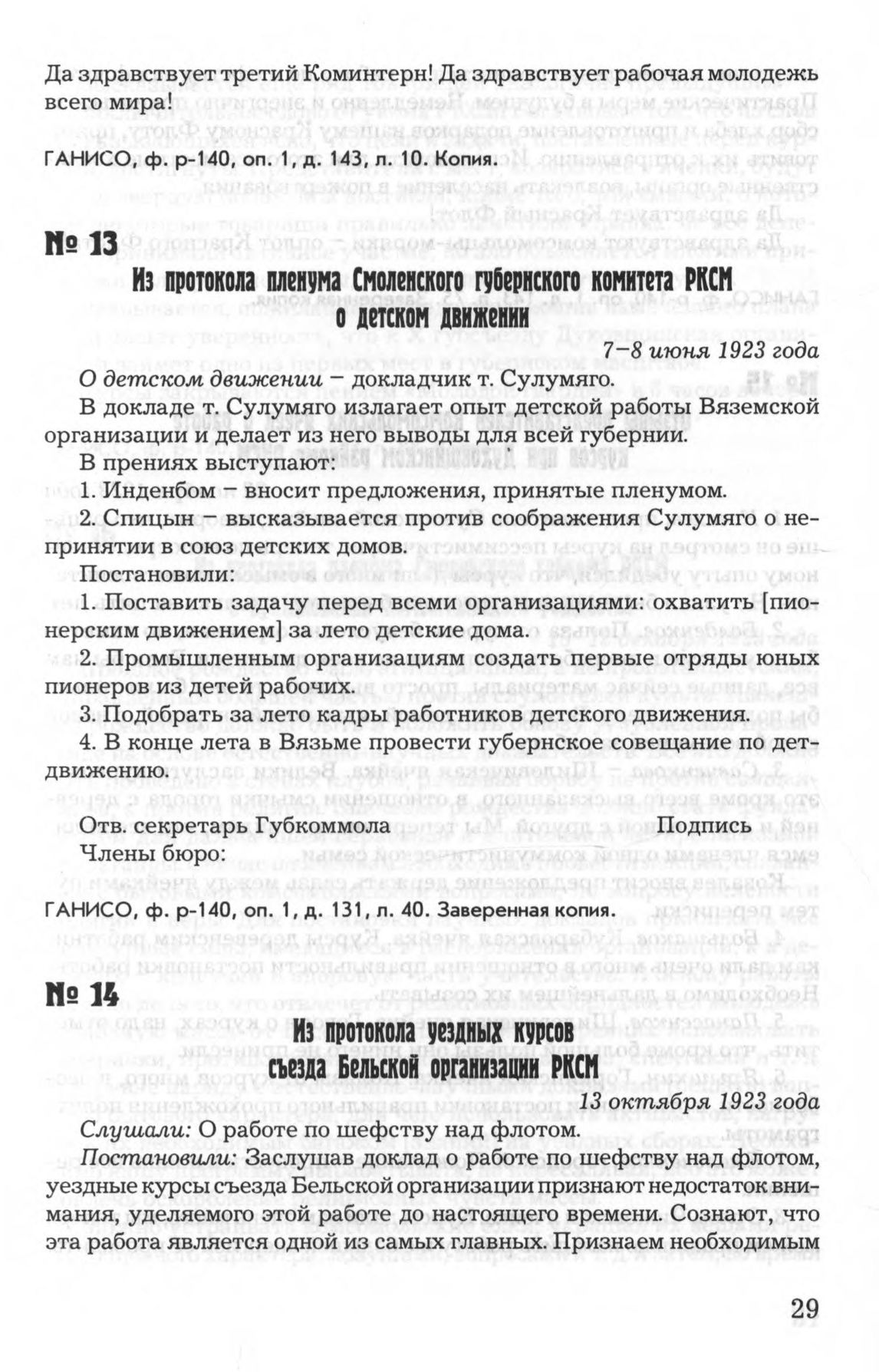 Да здравствует третий Коминтерн! Да здравствует рабочая молодежь всего мира!

ГАНИСО, ф. р-140, оп. 1, д. 143, л. 10. Копия.

№ 13

Из протокола пленума Смоленского губернского комитета РКСМ о детском движении

7–8 июня 1923 года

О детском движении – докладчик т. Сулумяго.

В докладе т. Сулумяго излагает опыт детской работы Вяземской организации и делает из него выводы для всей губернии.

В прениях выступают:

1. Инденбом – вносит предложения, принятые пленумом.

2. Спицын – высказывается против соображения Сулумяго о непринятии в союз детских домов.

Постановили:

1. Поставить задачу перед всеми организациями: охватить [пионерским движением] за лето детские дома.

2. Промышленным организациям создать первые отряды юных пионеров из детей рабочих.

3. Подобрать за лето кадры работников детского движения.

4. В конце лета в Вязьме провести губернское совещание по детдвижению.

Отв. секретарь Губкоммола Подпись

Члены бюро:

ГАНИСО, ф. р-140, оп. 1, д. 131, л. 40. Заверенная копия.

№ 14

Из протокола уездных курсов съезда Бельской организации РКСМ

13 октября 1923 года

Слушали: О работе по шефству над флотом.

Постановили: Заслушав доклад о работе по шефству над флотом, уездные курсы съезда Бельской организации признают недостаток внимания, уделяемого этой работе до настоящего времени. Сознают, что эта работа является одной из самых главных. Признаем необходимым

29